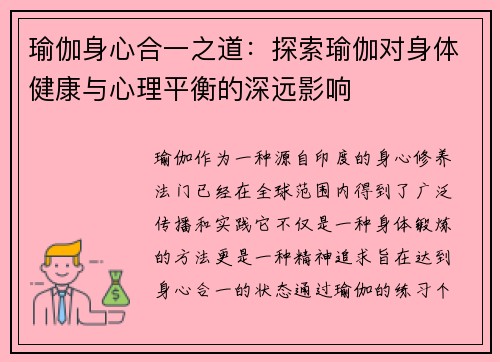 瑜伽身心合一之道：探索瑜伽对身体健康与心理平衡的深远影响

瑜伽作为一种源自印度的身心修养法门已经在全球范围内得到了广泛传播和实践它不仅是一种身体锻炼的方法更是一种精神追求旨在达到身心合一的状态通过瑜伽的练习个

$